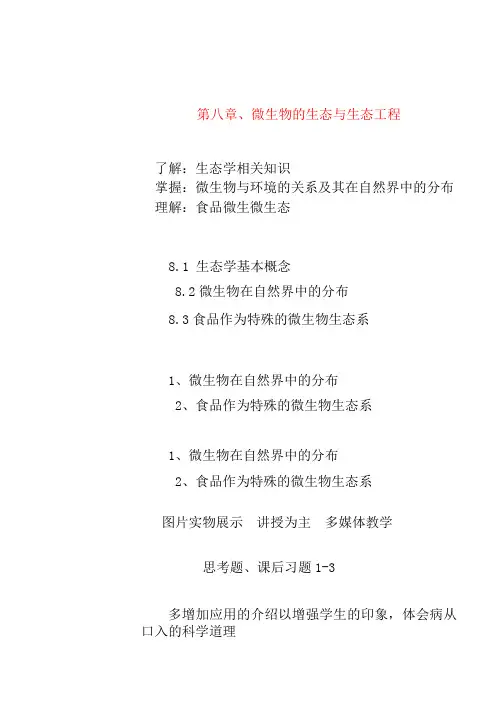 第八章、微生物的生态与生态工程

了解：生态学相关知识
掌握：微生物与环境的关系及其在自然界中的分布
理解：食品微生微生态

8.1 生态学基本概念
8.2 微生物在自然界中的分布
8.3 食品作为特殊的微生物生态系

1、微生物在自然界中的分布
2、食品作为特殊的微生物生态系

1、微生物在自然界中的分布
2、食品作为特殊的微生物生态系

图片实物展示　讲授为主　多媒体教学

思考题、课后习题 1-3

多增加应用的介绍以增强学生的印象，体会病从口入的科学道理